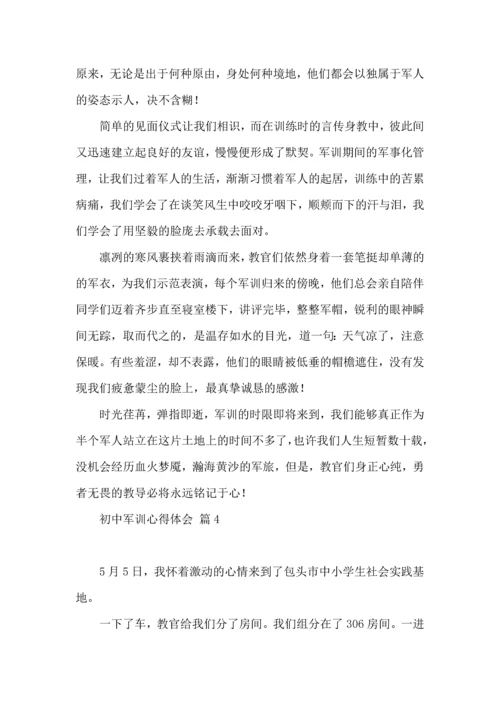 原来，无论是出于何种原由，身处何种境地，他们都会以独属于军人的姿态示人，决不含糊！

简单的见面仪式让我们相识，而在训练时的言传身教中，彼此间又迅速建立起良好的友谊，慢慢便形成了默契。军训期间的军事化管理，让我们过着军人的生活，渐渐习惯着军人的起居，训练中的苦累病痛，我们学会了在谈笑风生中咬咬牙咽下，顺颊而下的汗与泪，我们学会了用坚毅的脸庞去承载去面对。

凛冽的寒风裹挟着雨滴而来，教官们依然身着一套笔挺却单薄的的军衣，为我们示范表演，每个军训归来的傍晚，他们总会亲自陪伴同学们迈着齐步直至寝室楼下，讲评完毕，整整军帽，锐利的眼神瞬间无踪，取而代之的，是温存如水的目光，道一句：天气凉了，注意保暖。有些羞涩，却不表露，他们的眼睛被低垂的帽檐遮住，没有发现我们疲惫蒙尘的脸上，最真挚诚恳的感激！

时光荏苒，弹指即逝，军训的时限即将来到，我们能够真正作为半个军人站立在这片土地上的时间不多了，也许我们人生短暂数十载，没机会经历血火梦魇，瀚海黄沙的军旅，但是，教官们身正心纯，勇者无畏的教导必将永远铭记于心！

初中军训心得体会 篇4

5月5日，我怀着激动的心情来到了包头市中小学生社会实践基地。

一下了车，教官给我们分了房间。我们组分在了306房间。一进